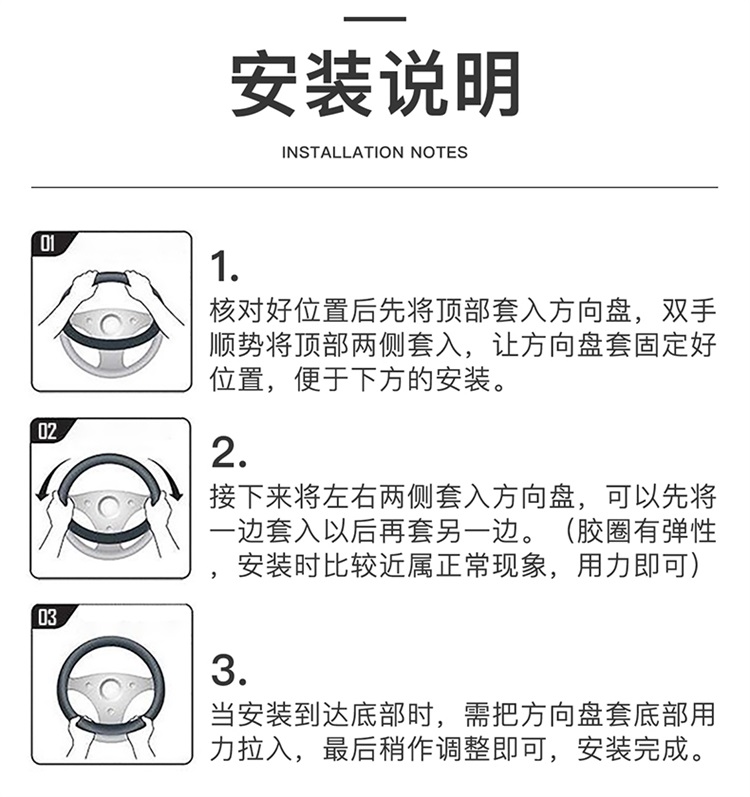 安装说明

INSTALLATION NOTES

01

1.
核对好位置后先将顶部套入方向盘，双手顺势将顶部两侧套入，让方向盘套固定好位置，便于下方的安装。

02

2.
接下来将左右两侧套入方向盘，可以先将一边套入以后再套另一边。（胶圈有弹性，安装时比较近属正常现象，用力即可）

03

3.
当安装到达底部时，需把方向盘套底部用力拉入，最后稍作调整即可，安装完成。